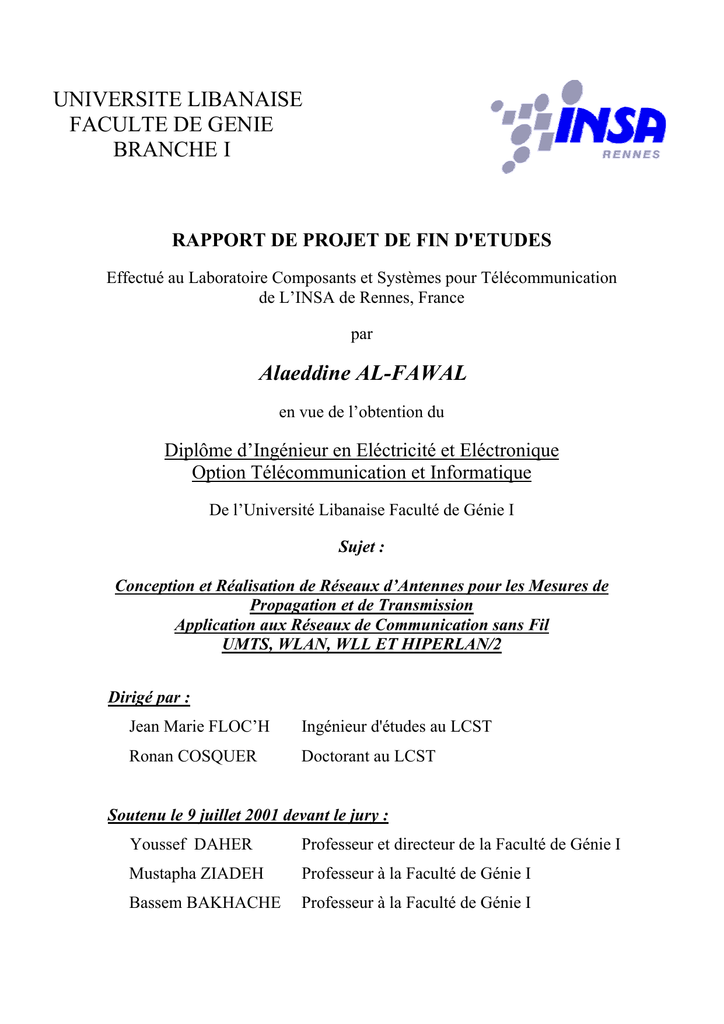 UNIVERSITE LIBANAISE
FACULTE DE GENIE
BRANCHE I

INSA
RENNES

RAPPORT DE PROJET DE FIN D'ETUDES

Effectué au Laboratoire Composants et Systèmes pour Télécommunication de L'INSA de Rennes, France

par

Alaeddine AL-FAWAL

en vue de l'obtention du

Diplôme d'Ingénieur en Eléctricité et Eléctronique
Option Télécommunication et Informatique

De l'Université Libanaise Faculté de Génie I

Sujet :

Conception et Réalisation de Réseaux d'Antennes pour les Mesures de Propagation et de Transmission
Application aux Réseaux de Communication sans Fil
UMTS, WLAN, WLL ET HIPERLAN/2

Dirigé par :

Jean Marie FLOC'H Ingénieur d'études au LCST
Ronan COSQUER Doctorant au LCST

Soutenu le 9 juillet 2001 devant le jury :

Youssef DAHER Professeur et directeur de la Faculté de Génie I
Mustapha ZIADEH Professeur à la Faculté de Génie I
Bassem BAKHACHE Professeur à la Faculté de Génie I